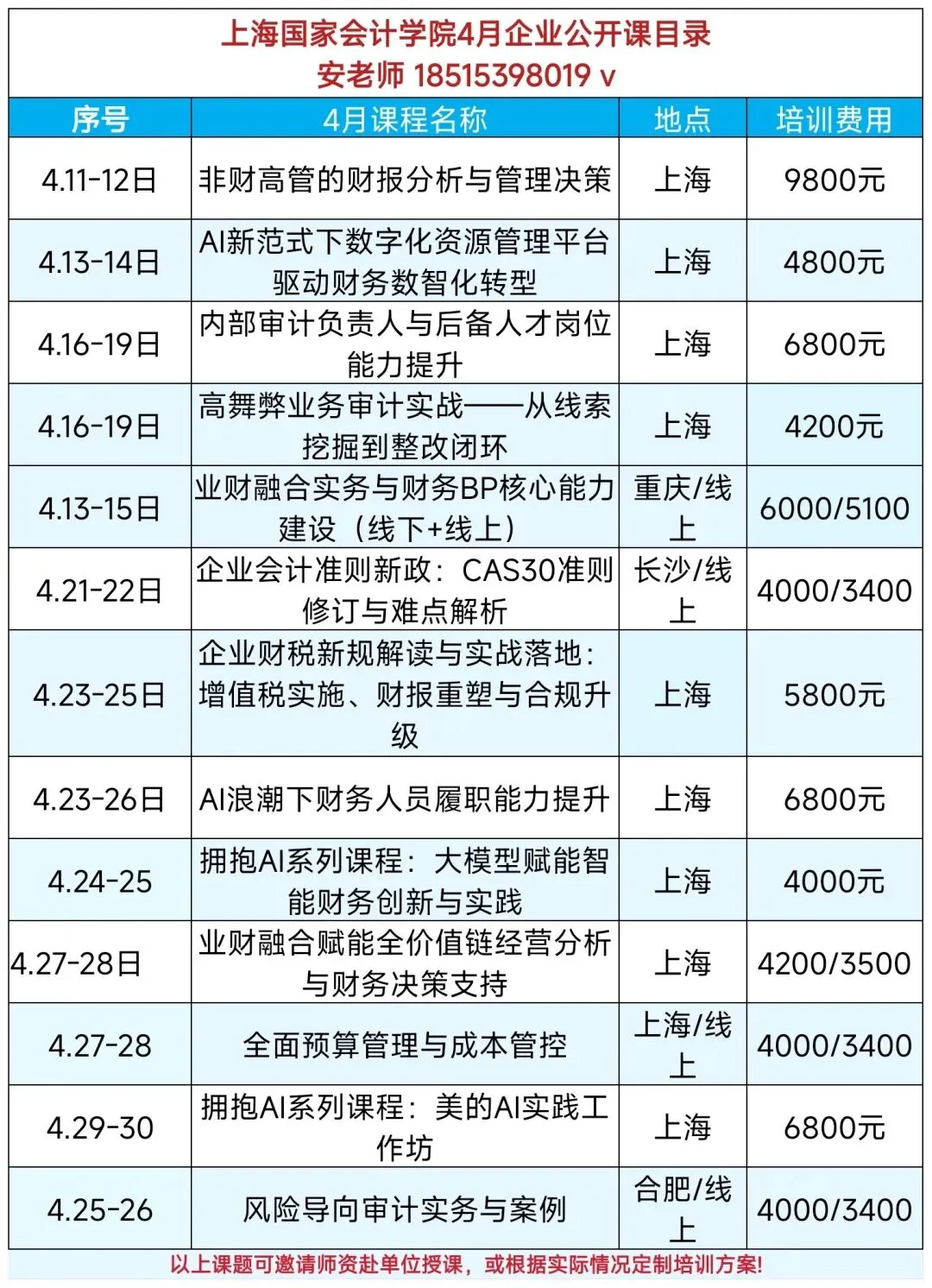 上海国家会计学院4月企业公开课目录
安老师 18515398019 v

| 序号 | 4月课程名称 | 地点 | 培训费用 |
|---|---|---|---|
| 4.11-12日 | 非财高管的财报分析与管理决策 | 上海 | 9800元 |
| 4.13-14日 | AI新范式下数字化资源管理平台驱动财务数智化转型 | 上海 | 4800元 |
| 4.16-19日 | 内部审计负责人与后备人才岗位能力提升 | 上海 | 6800元 |
| 4.16-19日 | 高舞弊业务审计实战——从线索挖掘到整改闭环 | 上海 | 4200元 |
| 4.13-15日 | 业财融合实务与财务BP核心能力建设（线下+线上） | 重庆/线上 | 6000/5100 |
| 4.21-22日 | 企业会计准则新政：CAS30准则修订与难点解析 | 长沙/线上 | 4000/3400 |
| 4.23-25日 | 企业财税新规解读与实战落地：增值税实施、财报重塑与合规升级 | 上海 | 5800元 |
| 4.23-26日 | AI浪潮下财务人员履职能力提升 | 上海 | 6800元 |
| 4.24-25 | 拥抱AI系列课程：大模型赋能智能财务创新与实践 | 上海 | 4000元 |
| 4.27-28日 | 业财融合赋能全价值链经营分析与财务决策支持 | 上海 | 4200/3500 |
| 4.27-28 | 全面预算管理与成本管控 | 上海/线上 | 4000/3400 |
| 4.29-30 | 拥抱AI系列课程：美的AI实践工作坊 | 上海 | 6800元 |
| 4.25-26 | 风险导向审计实务与案例 | 合肥/线上 | 4000/3400 |

以上课题可邀请师资赴单位授课，或根据实际情况定制培训方案!